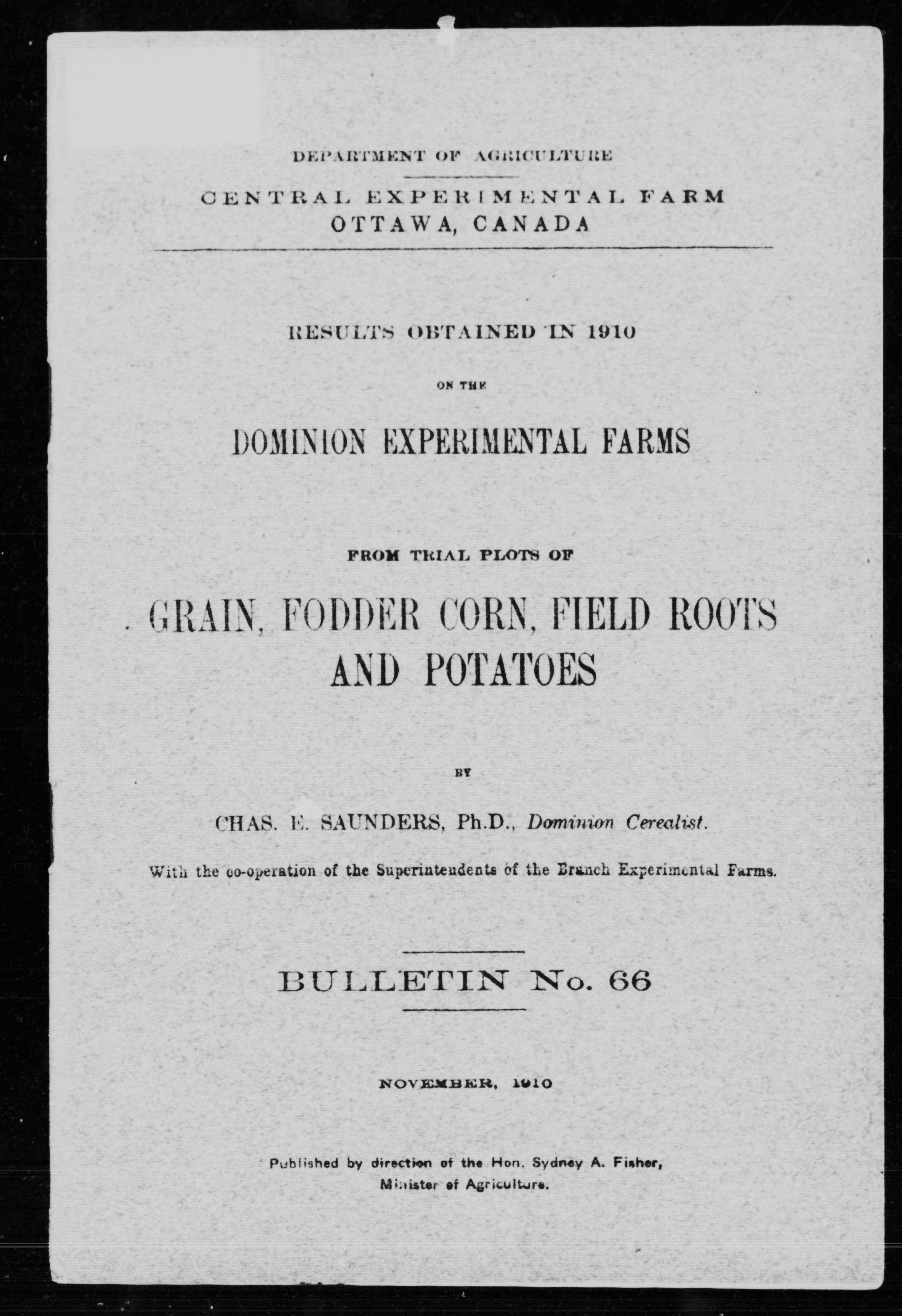 DEPARTMENT OF AGRICULTURE

CENTRAL EXPERIMENTAL FARM
OTTAWA, CANADA

RESULTS OBTAINED IN 1910

ON THE

DOMINION EXPERIMENTAL FARMS

FROM TRIAL PLOTS OF

GRAIN, FODDER CORN, FIELD ROOTS AND POTATOES

BY

CHAS. E. SAUNDERS, Ph.D., Dominion Cerealist.

With the co-operation of the Superintendents of the Branch Experimental Farms.

BULLETIN No. 66

NOVEMBER, 1910

Published by direction of the Hon. Sydney A. Fisher, Minister of Agriculture.